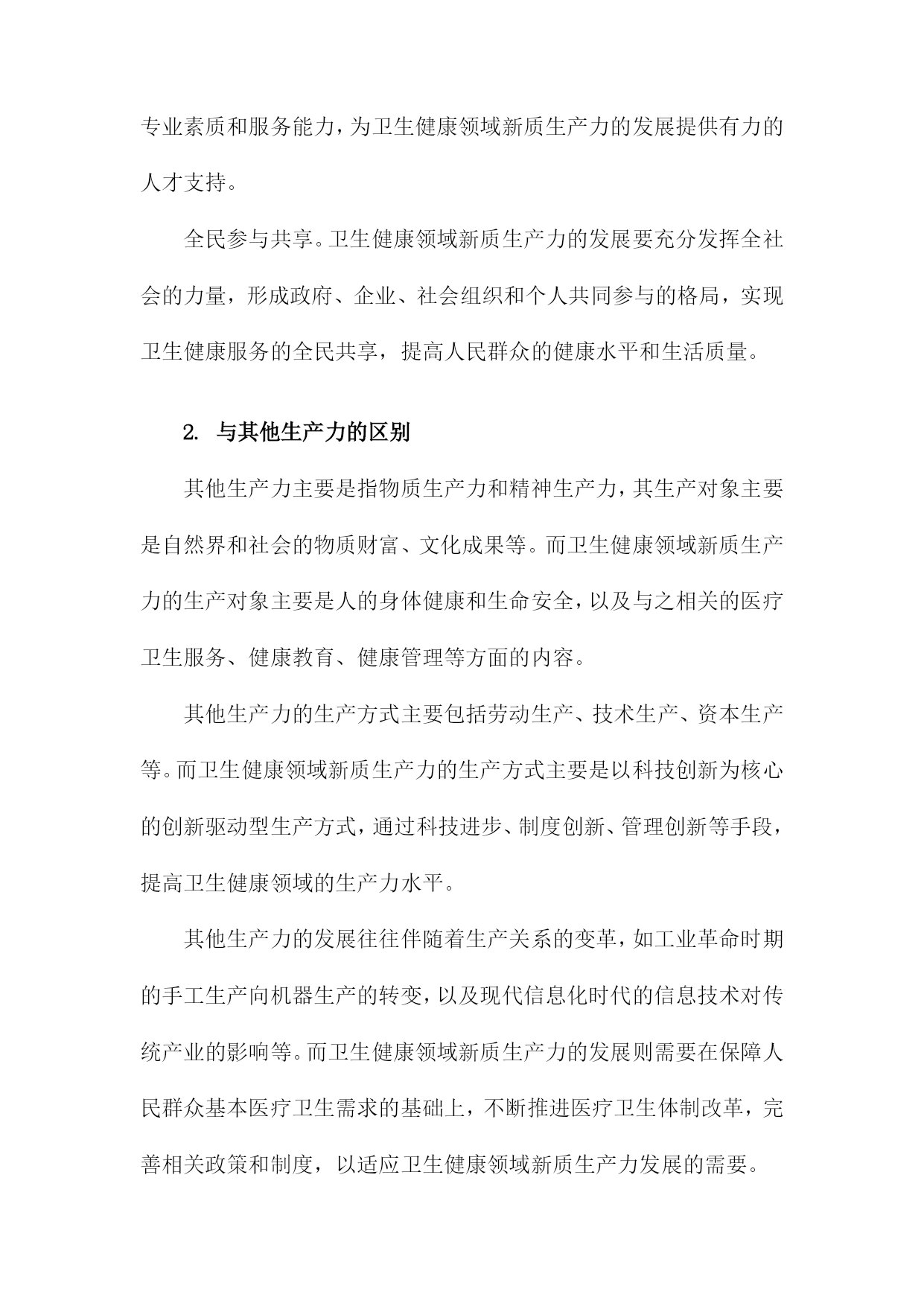 专业素质和服务能力，为卫生健康领域新质生产力的发展提供有力的人才支持。

全民参与共享。卫生健康领域新质生产力的发展要充分发挥全社会的力量，形成政府、企业、社会组织和个人共同参与的格局，实现卫生健康服务的全民共享，提高人民群众的健康水平和生活质量。

2. 与其他生产力的区别

其他生产力主要是指物质生产力和精神生产力，其生产对象主要是自然界和社会的物质财富、文化成果等。而卫生健康领域新质生产力的生产对象主要是人的身体健康和生命安全，以及与之相关的医疗卫生服务、健康教育、健康管理等方面的内容。

其他生产力的生产方式主要包括劳动生产、技术生产、资本生产等。而卫生健康领域新质生产力的生产方式主要是以科技创新为核心的创新驱动型生产方式，通过科技进步、制度创新、管理创新等手段，提高卫生健康领域的生产力水平。

其他生产力的发展往往伴随着生产关系的变革，如工业革命时期的手工生产向机器生产的转变，以及现代信息化时代的信息技术对传统产业的影响等。而卫生健康领域新质生产力的发展则需要在保障人民群众基本医疗卫生需求的基础上，不断推进医疗卫生体制改革，完善相关政策和制度，以适应卫生健康领域新质生产力发展的需要。